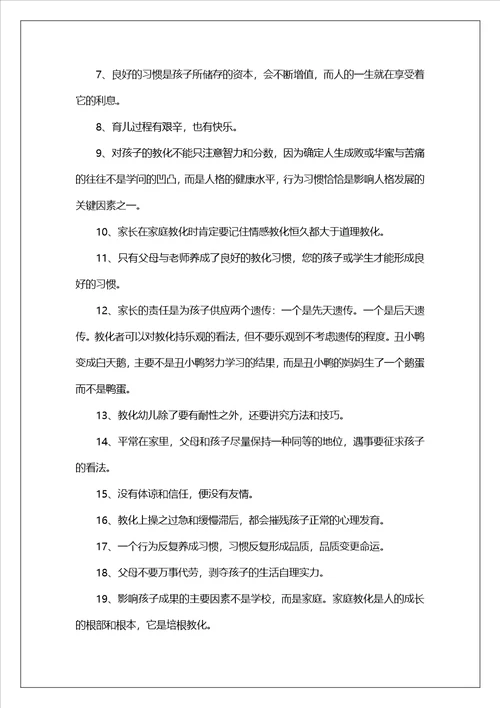 7、良好的习惯是孩子所储存的资本，会不断增值，而人的一生就在享受着它的利息。

8、育儿过程有艰辛，也有快乐。

9、对孩子的教化不能只注意智力和分数，因为确定人生成败或华蜜与苦痛的往往不是学问的凹凸，而是人格的健康水平，行为习惯恰恰是影响人格发展的关键因素之一。

10、家长在家庭教化时肯定要记住情感教化恒久都大于道理教化。

11、只有父母与老师养成了良好的教化习惯，您的孩子或学生才能形成良好的习惯。

12、家长的责任是为孩子供应两个遗传：一个是先天遗传。一个是后天遗传。教化者可以对教化持乐观的看法，但不要乐观到不考虑遗传的程度。丑小鸭变成白天鹅，主要不是丑小鸭努力学习的结果，而是丑小鸭的妈妈生了一个鹅蛋而不是鸭蛋。

13、教化幼儿除了要有耐性之外，还要讲究方法和技巧。

14、平常在家里，父母和孩子尽量保持一种同等的地位，遇事要征求孩子的看法。

15、没有体谅和信任，便没有友情。

16、教化上操之过急和缓慢滞后，都会摧残孩子正常的心理发育。

17、一个行为反复养成习惯，习惯反复形成品质，品质变更命运。

18、父母不要万事代劳，剥夺孩子的生活自理实力。

19、影响孩子成果的主要因素不是学校，而是家庭。家庭教化是人的成长的根部和根本，它是培根教化。